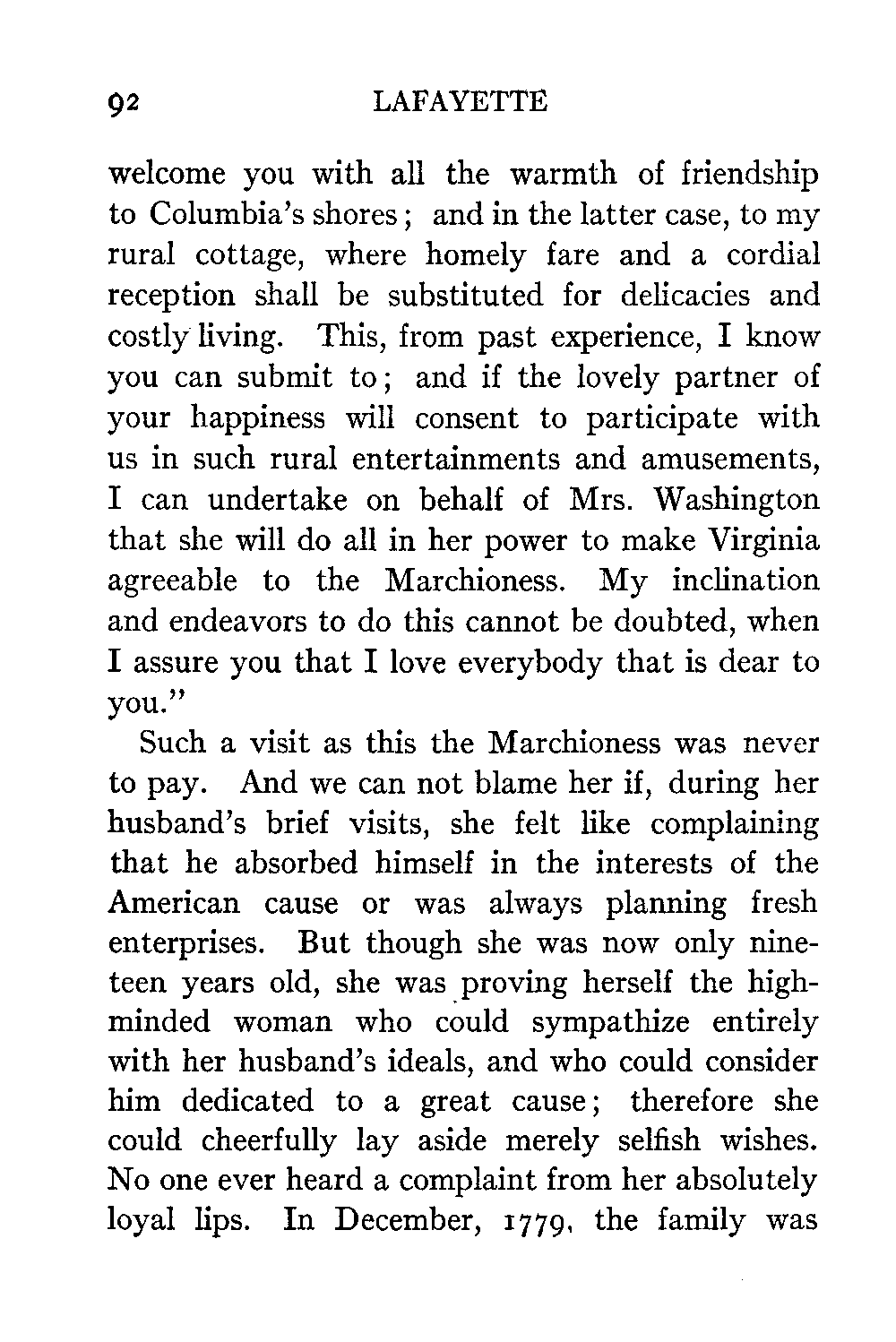 92 LAFAYETTE

welcome you with all the warmth of friendship to Columbia's shores; and in the latter case, to my rural cottage, where homely fare and a cordial reception shall be substituted for delicacies and costly living. This, from past experience, I know you can submit to; and if the lovely partner of your happiness will consent to participate with us in such rural entertainments and amusements, I can undertake on behalf of Mrs. Washington that she will do all in her power to make Virginia agreeable to the Marchioness. My inclination and endeavors to do this cannot be doubted, when I assure you that I love everybody that is dear to you."

Such a visit as this the Marchioness was never to pay. And we can not blame her if, during her husband's brief visits, she felt like complaining that he absorbed himself in the interests of the American cause or was always planning fresh enterprises. But though she was now only nineteen years old, she was proving herself the high-minded woman who could sympathize entirely with her husband's ideals, and who could consider him dedicated to a great cause; therefore she could cheerfully lay aside merely selfish wishes. No one ever heard a complaint from her absolutely loyal lips. In December, 1779, the family was